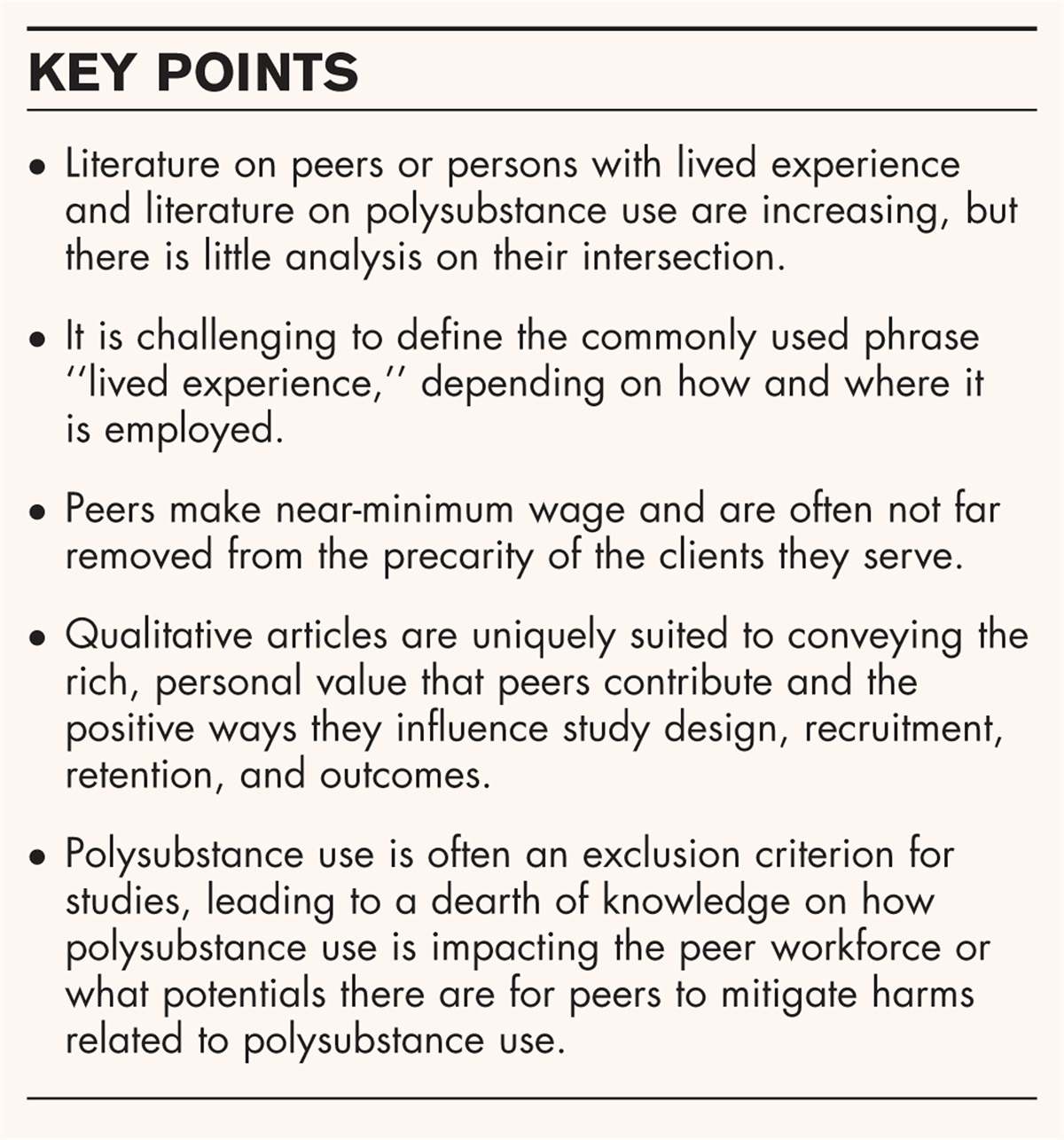 KEY POINTS

• Literature on peers or persons with lived experience and literature on polysubstance use are increasing, but there is little analysis on their intersection.

• It is challenging to define the commonly used phrase ''lived experience,'' depending on how and where it is employed.

• Peers make near-minimum wage and are often not far removed from the precarity of the clients they serve.

• Qualitative articles are uniquely suited to conveying the rich, personal value that peers contribute and the positive ways they influence study design, recruitment, retention, and outcomes.

• Polysubstance use is often an exclusion criterion for studies, leading to a dearth of knowledge on how polysubstance use is impacting the peer workforce or what potentials there are for peers to mitigate harms related to polysubstance use.